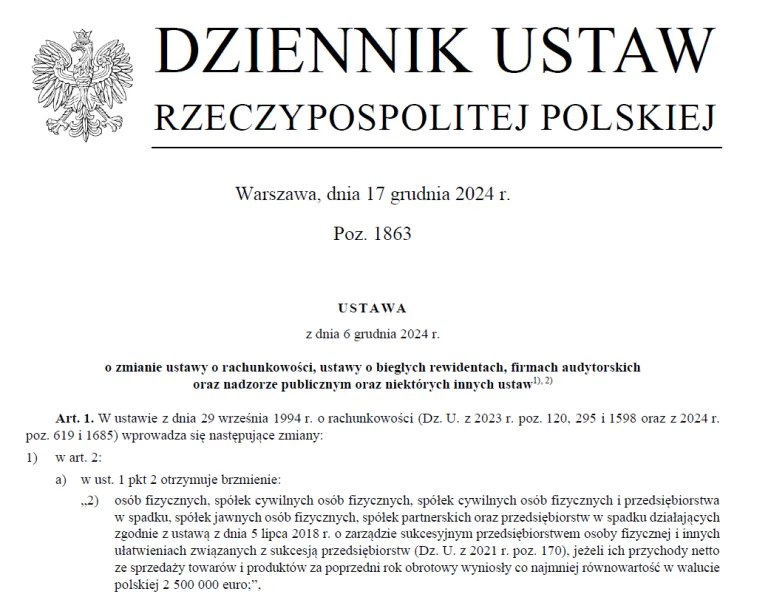 DZIENNIK USTAW
RZECZYPOSPOLITEJ POLSKIEJ

Warszawa, dnia 17 grudnia 2024 r.

Poz. 1863

USTAWA

z dnia 6 grudnia 2024 r.

o zmianie ustawy o rachunkowości, ustawy o biegłych rewidentach, firmach audytorskich oraz nadzorze publicznym oraz niektórych innych ustaw$^{1), 2)}$

Art. 1. W ustawie z dnia 29 września 1994 r. o rachunkowości (Dz. U. z 2023 r. poz. 120, 295 i 1598 oraz z 2024 r. poz. 619 i 1685) wprowadza się następujące zmiany:

1) w art. 2:

a) w ust. 1 pkt 2 otrzymuje brzmienie:

„2) osób fizycznych, spółek cywilnych osób fizycznych, spółek cywilnych osób fizycznych i przedsiębiorstwa w spadku, spółek jawnych osób fizycznych, spółek partnerskich oraz przedsiębiorstw w spadku działających zgodnie z ustawą z dnia 5 lipca 2018 r. o zarządzie sukcesyjnym przedsiębiorstwem osoby fizycznej i innych ułatwieniach związanych z sukcesją przedsiębiorstw (Dz. U. z 2021 r. poz. 170), jeżeli ich przychody netto ze sprzedaży towarów i produktów za poprzedni rok obrotowy wyniosły co najmniej równowartość w walucie polskiej 2 500 000 euro;”,